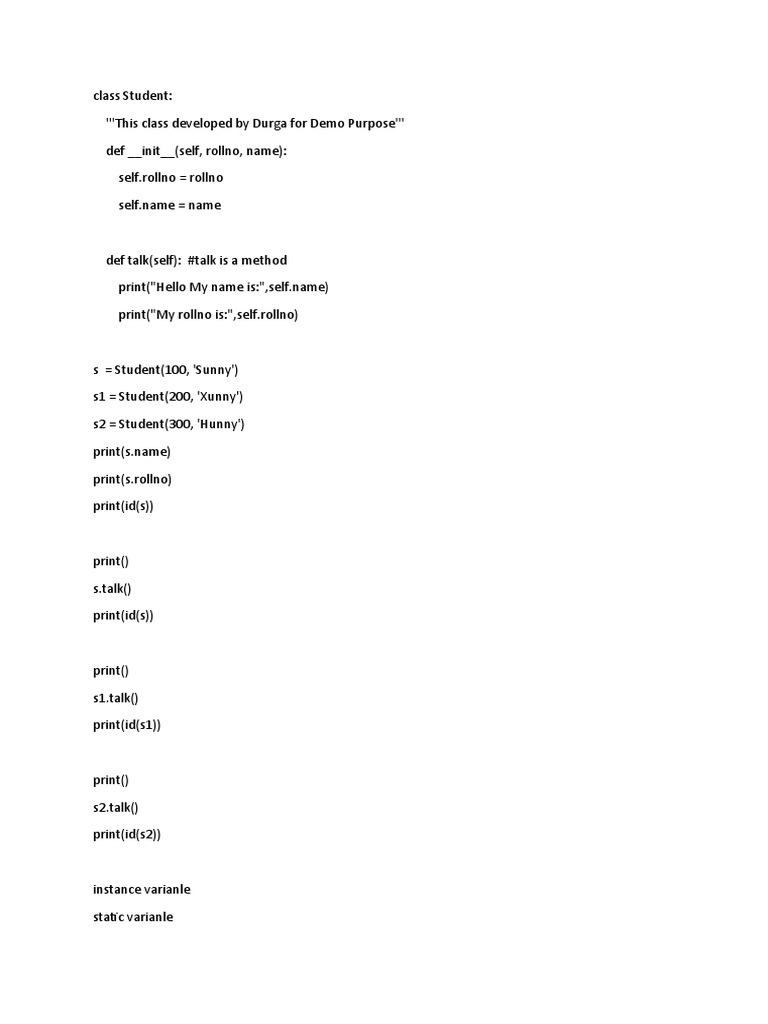 class Student:
    '''This class developed by Durga for Demo Purpose'''
    def __init__(self, rollno, name):
        self.rollno = rollno
        self.name = name

    def talk(self):  #talk is a method
        print("Hello My name is:",self.name)
        print("My rollno is:",self.rollno)

s  = Student(100, 'Sunny')
s1 = Student(200, 'Xunny')
s2 = Student(300, 'Hunny')
print(s.name)
print(s.rollno)
print(id(s))

print()
s.talk()
print(id(s))

print()
s1.talk()
print(id(s1))

print()
s2.talk()
print(id(s2))

instance varianle
static varianle